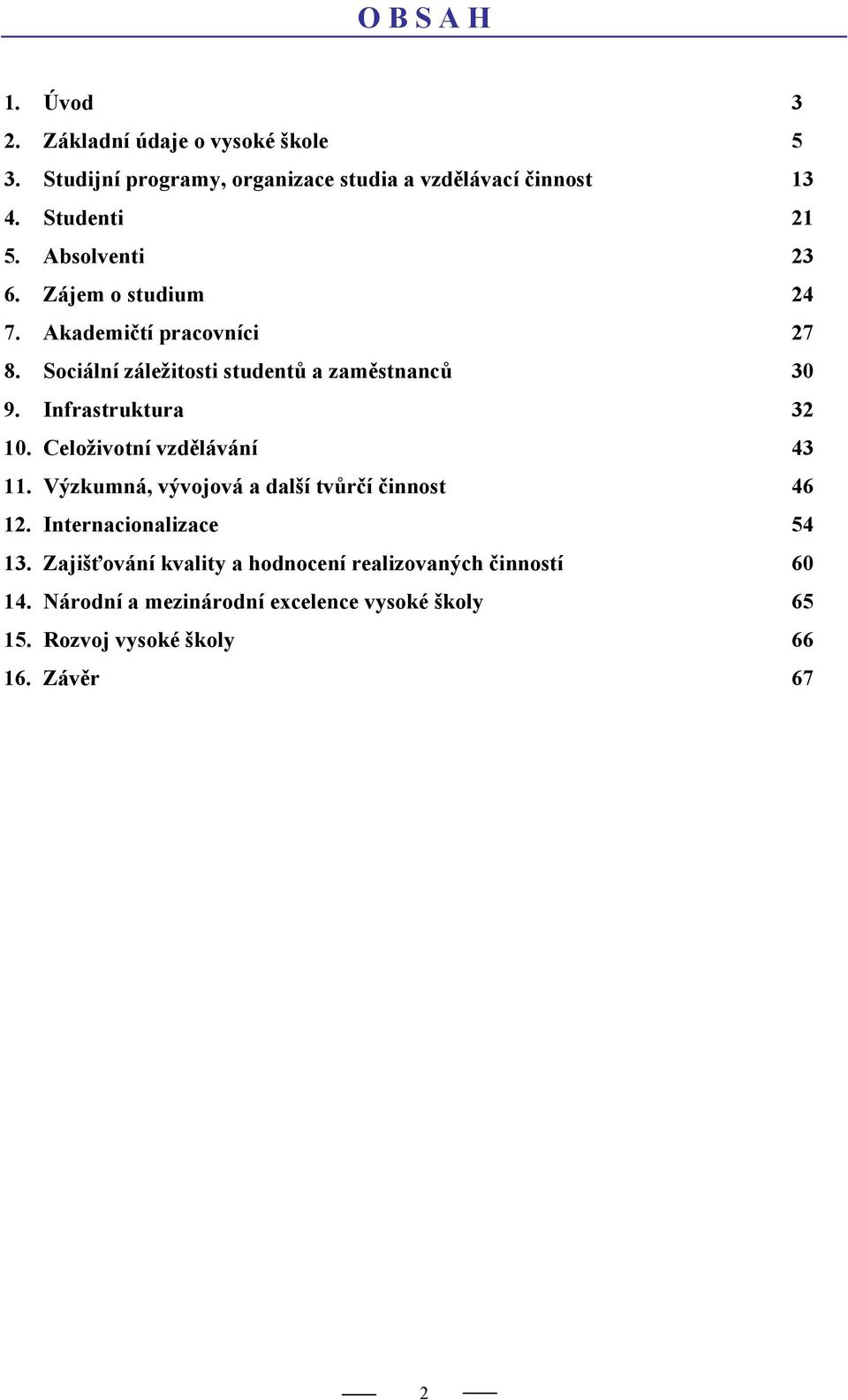 O B S A H

1. Úvod 3
2. Základní údaje o vysoké škole 5
3. Studijní programy, organizace studia a vzdělávací činnost 13
4. Studenti 21
5. Absolventi 23
6. Zájem o studium 24
7. Akademičtí pracovníci 27
8. Sociální záležitosti studentů a zaměstnanců 30
9. Infrastruktura 32
10. Celoživotní vzdělávání 43
11. Výzkumná, vývojová a další tvůrčí činnost 46
12. Internacionalizace 54
13. Zajišťování kvality a hodnocení realizovaných činností 60
14. Národní a mezinárodní excelence vysoké školy 65
15. Rozvoj vysoké školy 66
16. Závěr 67

2